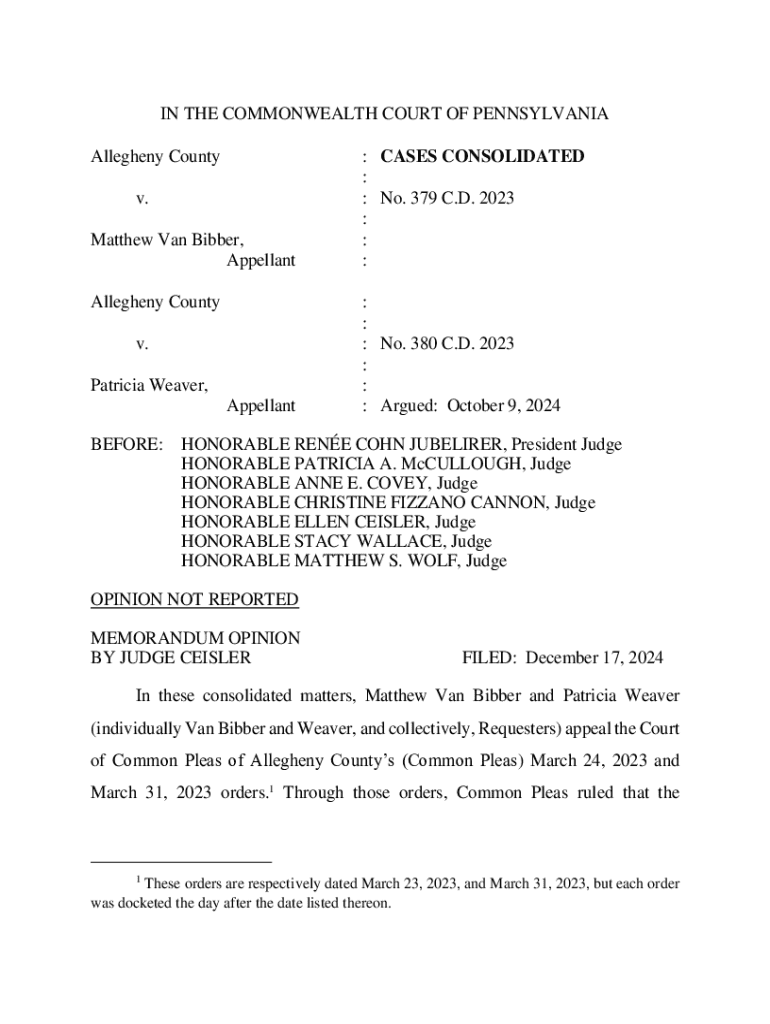 IN THE COMMONWEALTH COURT OF PENNSYLVANIA

Allegheny County : CASES CONSOLIDATED
:
v. : No. 379 C.D. 2023
:
Matthew Van Bibber, :
Appellant :

Allegheny County :
:
v. : No. 380 C.D. 2023
:
Patricia Weaver, :
Appellant : Argued: October 9, 2024

BEFORE: HONORABLE RENÉE COHN JUBELIRER, President Judge
HONORABLE PATRICIA A. McCULLOUGH, Judge
HONORABLE ANNE E. COVEY, Judge
HONORABLE CHRISTINE FIZZANO CANNON, Judge
HONORABLE ELLEN CEISLER, Judge
HONORABLE STACY WALLACE, Judge
HONORABLE MATTHEW S. WOLF, Judge

OPINION NOT REPORTED

MEMORANDUM OPINION
BY JUDGE CEISLER FILED: December 17, 2024

In these consolidated matters, Matthew Van Bibber and Patricia Weaver (individually Van Bibber and Weaver, and collectively, Requesters) appeal the Court of Common Pleas of Allegheny County's (Common Pleas) March 24, 2023 and March 31, 2023 orders.$^1$ Through those orders, Common Pleas ruled that the

$^1$ These orders are respectively dated March 23, 2023, and March 31, 2023, but each order was docketed the day after the date listed thereon.